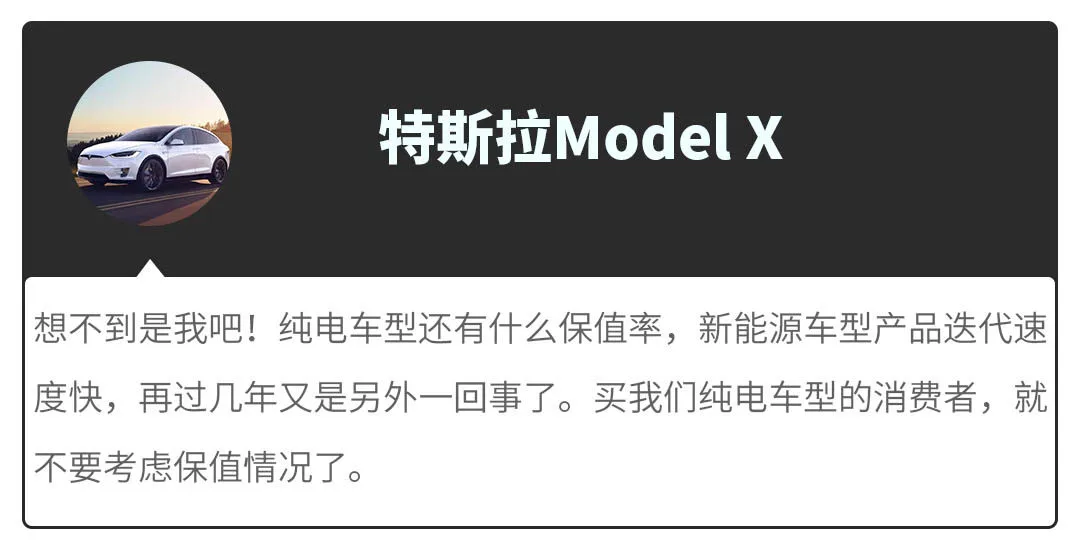 特斯拉Model X

想不到是我吧！纯电车型还有什么保值率，新能源车型产品迭代速度快，再过几年又是另外一回事了。买我们纯电车型的消费者，就不要考虑保值情况了。